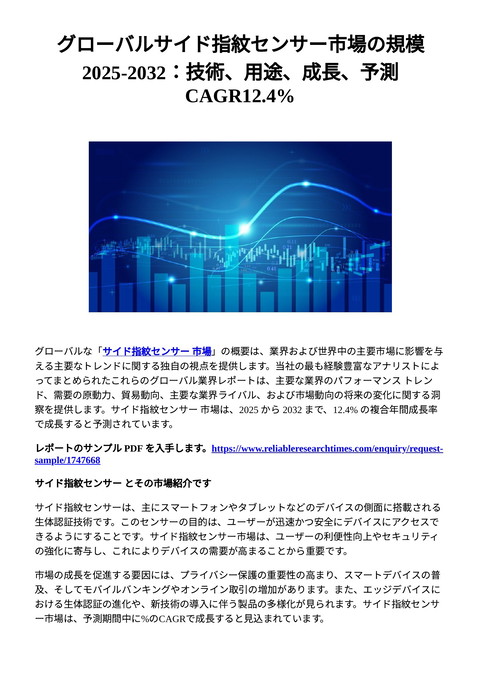 グローバルサイド指紋センサー市場の規模 2025-2032：技術、用途、成長、予測 CAGR12.4%

グローバルな「サイド指紋センサー 市場」の概要は、業界および世界中の主要市場に影響を与える主要なトレンドに関する独自の視点を提供します。当社の最も経験豊富なアナリストによってまとめられたこれらのグローバル業界レポートは、主要な業界のパフォーマンス トレンド、需要の原動力、貿易動向、主要な業界ライバル、および市場動向の将来の変化に関する洞察を提供します。サイド指紋センサー 市場は、2025 から 2032 まで、12.4% の複合年間成長率で成長すると予測されています。

レポートのサンプル PDF を入手します。https://www.reliableresearchtimes.com/enquiry/request-sample/1747668

サイド指紋センサー とその市場紹介です

サイド指紋センサーは、主にスマートフォンやタブレットなどのデバイスの側面に搭載される生体認証技術です。このセンサーの目的は、ユーザーが迅速かつ安全にデバイスにアクセスできるようにすることです。サイド指紋センサー市場は、ユーザーの利便性向上やセキュリティの強化に寄与し、これによりデバイスの需要が高まることから重要です。

市場の成長を促進する要因には、プライバシー保護の重要性の高まり、スマートデバイスの普及、そしてモバイルバンキングやオンライン取引の増加があります。また、エッジデバイスにおける生体認証の進化や、新技術の導入に伴う製品の多様化が見られます。サイド指紋センサー市場は、予測期間中に%のCAGRで成長すると見込まれています。